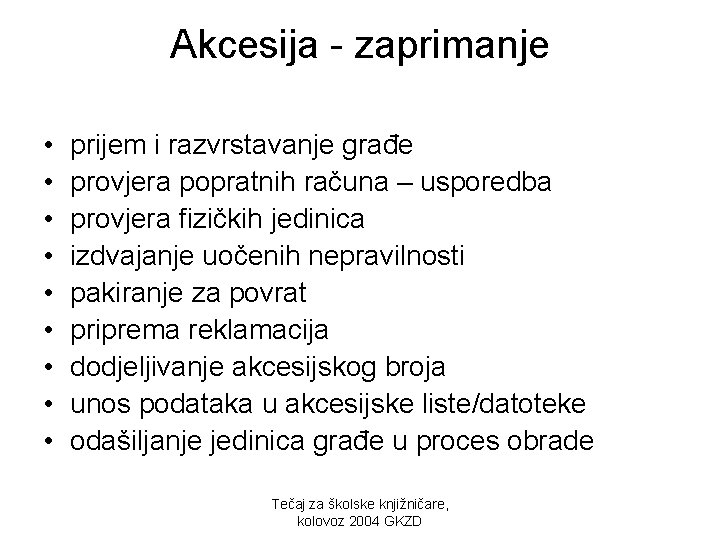 Akcesija - zaprimanje

• prijem i razvrstavanje građe
• provjera popratnih računa – usporedba
• provjera fizičkih jedinica
• izdvajanje uočenih nepravilnosti
• pakiranje za povrat
• priprema reklamacija
• dodjeljivanje akcesijskog broja
• unos podataka u akcesijske liste/datoteke
• odašiljanje jedinica građe u proces obrade

Tečaj za školske knjižničare,
kolovoz 2004 GKZD